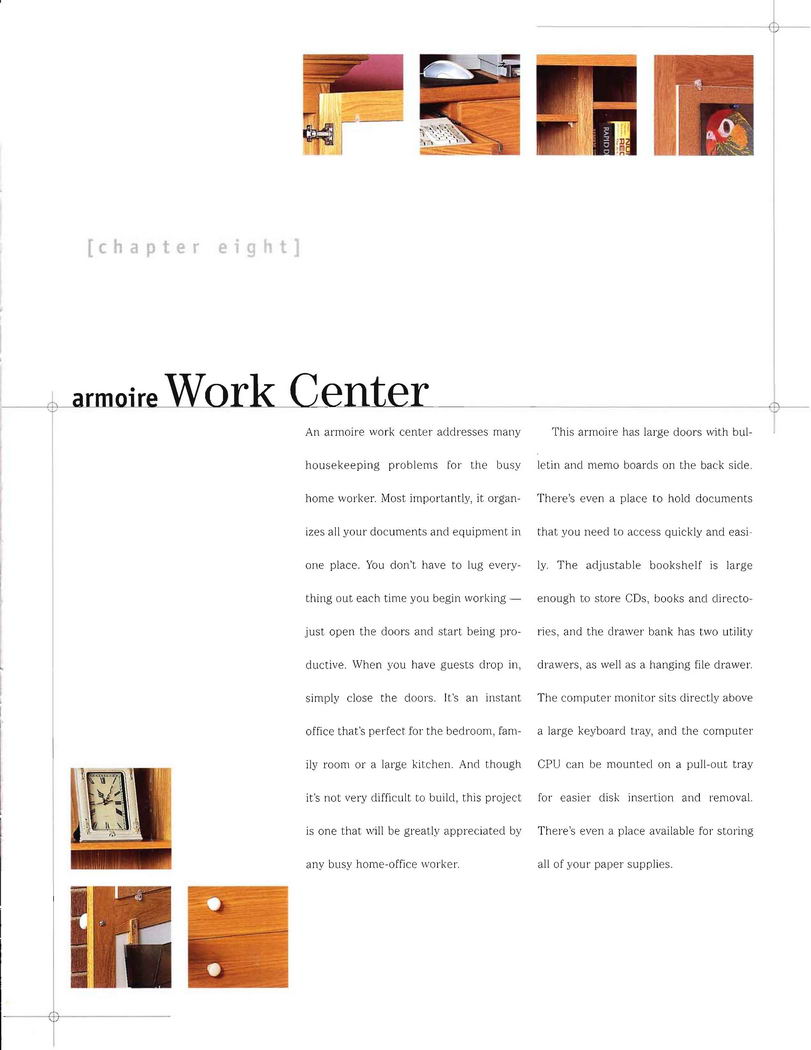 [chapter eight]

armoire Work Center

An armoire work center addresses many housekeeping problems for the busy home worker. Most importantly, it organizes all your documents and equipment in one place. You don't have to lug everything out each time you begin working — just open the doors and start being productive. When you have guests drop in, simply close the doors. It's an instant office that's perfect for the bedroom, family room or a large kitchen. And though it's not very difficult to build, this project is one that will be greatly appreciated by any busy home-office worker.

This armoire has large doors with bulletin and memo boards on the back side. There's even a place to hold documents that you need to access quickly and easily. The adjustable bookshelf is large enough to store CDs, books and directories, and the drawer bank has two utility drawers, as well as a hanging file drawer. The computer monitor sits directly above a large keyboard tray, and the computer CPU can be mounted on a pull-out tray for easier disk insertion and removal. There's even a place available for storing all of your paper supplies.